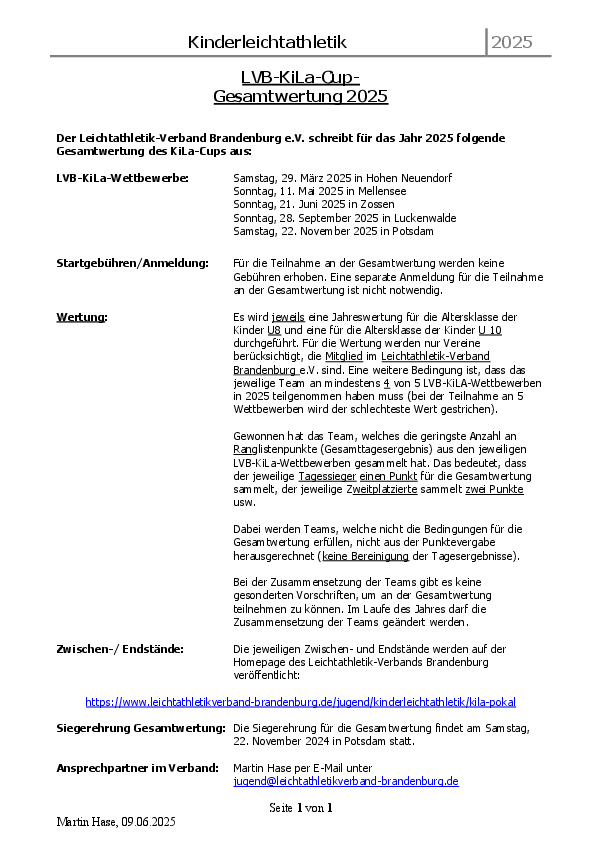 Kinderleichtathletik 2025

LVB-KiLa-Cup-
Gesamtwertung 2025

Der Leichtathletik-Verband Brandenburg e.V. schreibt für das Jahr 2025 folgende Gesamtwertung des KiLa-Cups aus:

LVB-KiLa-Wettbewerbe:

Samstag, 29. März 2025 in Hohen Neuendorf
Sonntag, 11. Mai 2025 in Mellensee
Sonntag, 21. Juni 2025 in Zossen
Sonntag, 28. September 2025 in Luckenwalde
Samstag, 22. November 2025 in Potsdam

Startgebühren/Anmeldung:

Für die Teilnahme an der Gesamtwertung werden keine Gebühren erhoben. Eine separate Anmeldung für die Teilnahme an der Gesamtwertung ist nicht notwendig.

Wertung:

Es wird jeweils eine Jahreswertung für die Altersklasse der Kinder U8 und eine für die Altersklasse der Kinder U 10 durchgeführt. Für die Wertung werden nur Vereine berücksichtigt, die Mitglied im Leichtathletik-Verband Brandenburg e.V. sind. Eine weitere Bedingung ist, dass das jeweilige Team an mindestens 4 von 5 LVB-KiLA-Wettbewerben in 2025 teilgenommen haben muss (bei der Teilnahme an 5 Wettbewerben wird der schlechteste Wert gestrichen).

Gewonnen hat das Team, welches die geringste Anzahl an Ranglistenpunkte (Gesamttagesergebnis) aus den jeweiligen LVB-KiLa-Wettbewerben gesammelt hat. Das bedeutet, dass der jeweilige Tagessieger einen Punkt für die Gesamtwertung sammelt, der jeweilige Zweitplatzierte sammelt zwei Punkte usw.

Dabei werden Teams, welche nicht die Bedingungen für die Gesamtwertung erfüllen, nicht aus der Punktevergabe herausgerechnet (keine Bereinigung der Tagesergebnisse).

Bei der Zusammensetzung der Teams gibt es keine gesonderten Vorschriften, um an der Gesamtwertung teilnehmen zu können. Im Laufe des Jahres darf die Zusammensetzung der Teams geändert werden.

Zwischen-/ Endstände:

Die jeweiligen Zwischen- und Endstände werden auf der Homepage des Leichtathletik-Verbands Brandenburg veröffentlicht:

https://www.leichtathletikverband-brandenburg.de/jugend/kinderleichtathletik/kila-pokal

Siegerehrung Gesamtwertung:

Die Siegerehrung für die Gesamtwertung findet am Samstag, 22. November 2024 in Potsdam statt.

Ansprechpartner im Verband:

Martin Hase per E-Mail unter jugend@leichtathletikverband-brandenburg.de

Seite 1 von 1

Martin Hase, 09.06.2025